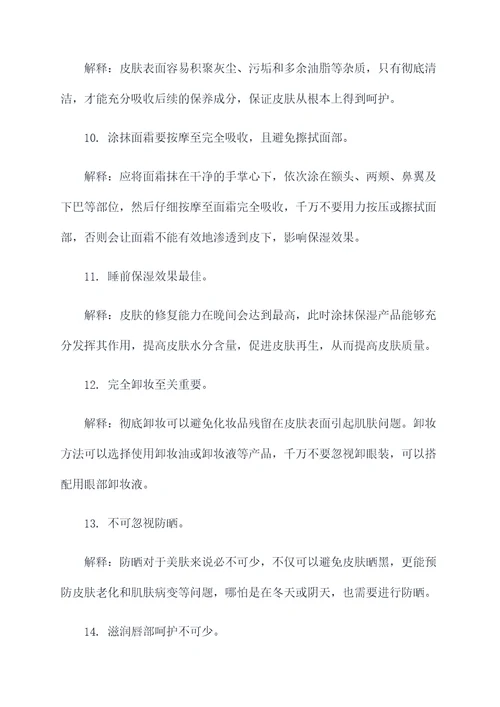 解释：皮肤表面容易积聚灰尘、污垢和多余油脂等杂质，只有彻底清洁，才能充分吸收后续的保养成分，保证皮肤从根本上得到呵护。

10. 涂抹面霜要按摩至完全吸收，且避免擦拭面部。

解释：应将面霜抹在干净的手掌心下，依次涂在额头、两颊、鼻翼及下巴等部位，然后仔细按摩至面霜完全吸收，千万不要用力按压或擦拭面部，否则会让面霜不能有效地渗透到皮下，影响保湿效果。

11. 睡前保湿效果最佳。

解释：皮肤的修复能力在晚间会达到最高，此时涂抹保湿产品能够充分发挥其作用，提高皮肤水分含量，促进皮肤再生，从而提高皮肤质量。

12. 完全卸妆至关重要。

解释：彻底卸妆可以避免化妆品残留在皮肤表面引起肌肤问题。卸妆方法可以选择使用卸妆油或卸妆液等产品，千万不要忽视卸眼装，可以搭配用眼部卸妆液。

13. 不可忽视防晒。

解释：防晒对于美肤来说必不可少，不仅可以避免皮肤晒黑，更能预防皮肤老化和肌肤病变等问题，哪怕是在冬天或阴天，也需要进行防晒。

14. 滋润唇部呵护不可少。